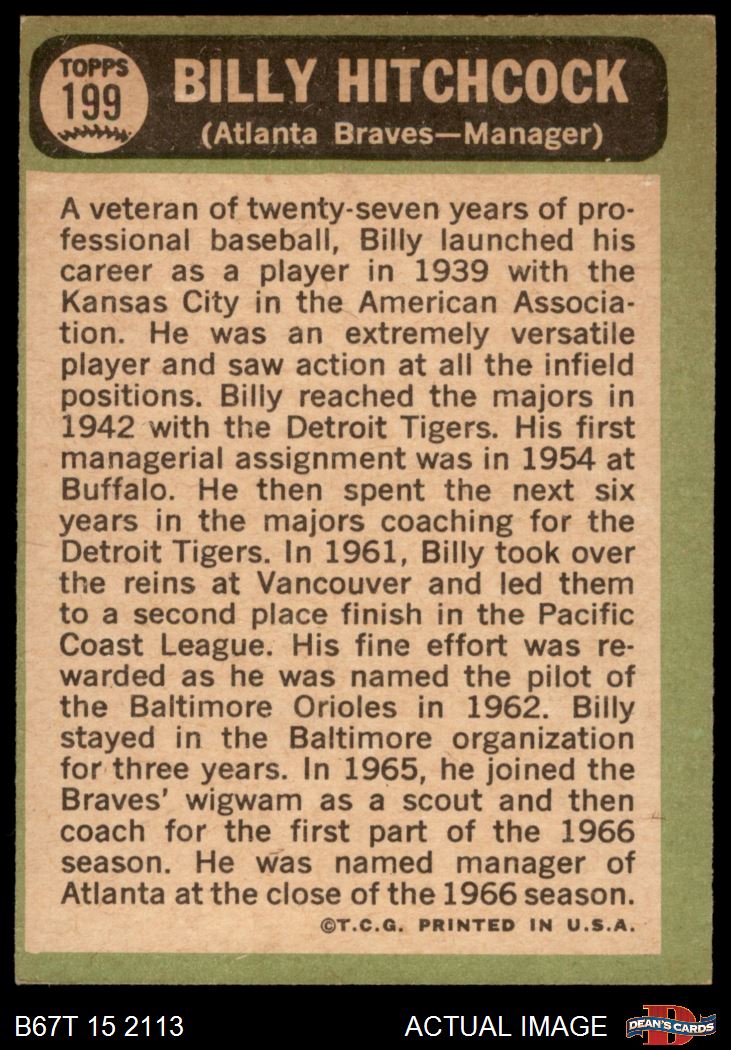 TOPPS
199

BILLY HITCHCOCK
(Atlanta Braves—Manager)

A veteran of twenty-seven years of professional baseball, Billy launched his career as a player in 1939 with the Kansas City in the American Association. He was an extremely versatile player and saw action at all the infield positions. Billy reached the majors in 1942 with the Detroit Tigers. His first managerial assignment was in 1954 at Buffalo. He then spent the next six years in the majors coaching for the Detroit Tigers. In 1961, Billy took over the reins at Vancouver and led them to a second place finish in the Pacific Coast League. His fine effort was rewarded as he was named the pilot of the Baltimore Orioles in 1962. Billy stayed in the Baltimore organization for three years. In 1965, he joined the Braves' wigwam as a scout and then coach for the first part of the 1966 season. He was named manager of Atlanta at the close of the 1966 season.

©T.C.G. PRINTED IN U.S.A.

B67T 15 2113

ACTUAL IMAGE

DEAN'S CARDS